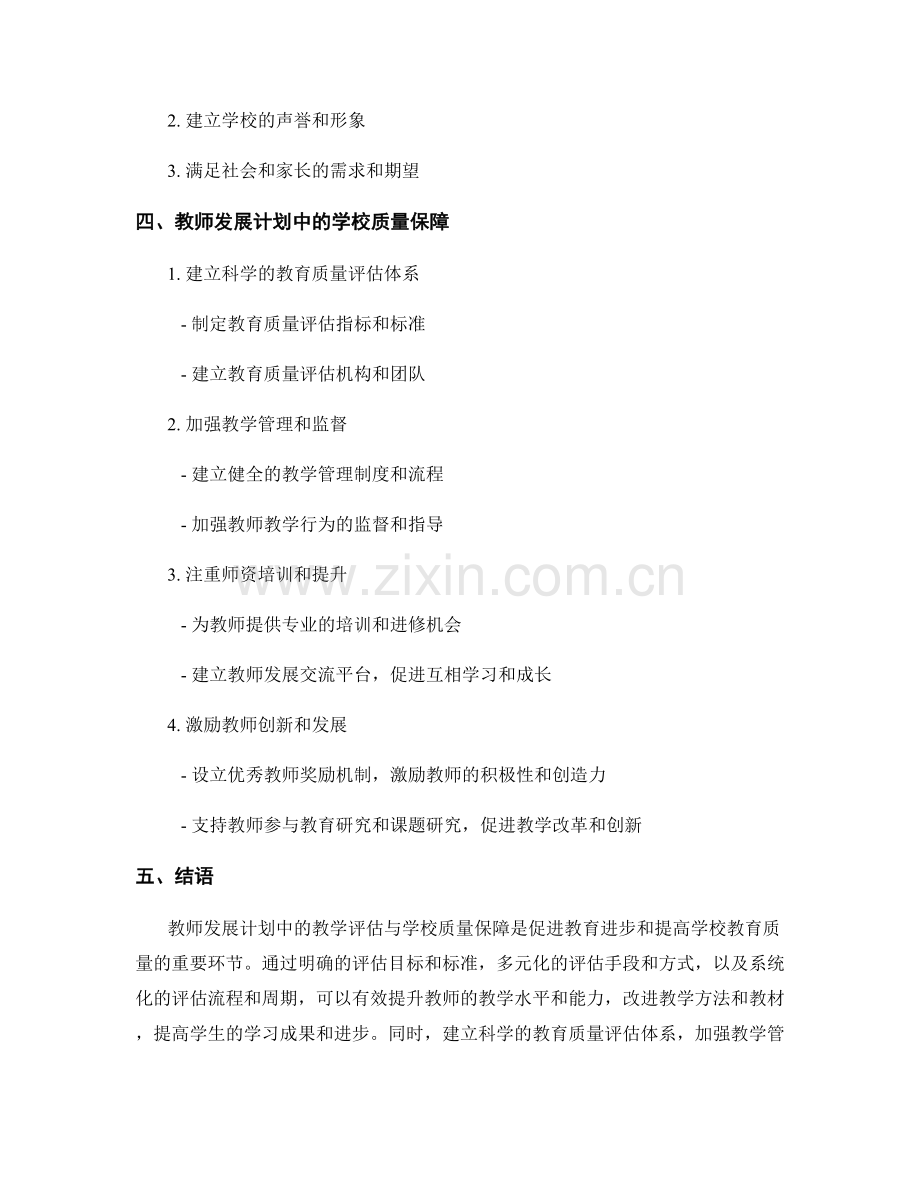 2.建立学校的声誉和形象

3.满足社会和家长的需求和期望

四、教师发展计划中的学校质量保障

1.建立科学的教育质量评估体系

- 制定教育质量评估指标和标准

- 建立教育质量评估机构和团队

2.加强教学管理和监督

- 建立健全的教学管理制度和流程

- 加强教师教学行为的监督和指导

3.注重师资培训和提升

- 为教师提供专业的培训和进修机会

- 建立教师发展交流平台，促进互相学习和成长

4.激励教师创新和发展

- 设立优秀教师奖励机制，激励教师的积极性和创造力

- 支持教师参与教育研究和课题研究，促进教学改革和创新

五、结语

教师发展计划中的教学评估与学校质量保障是促进教育进步和提高学校教育质量的重要环节。通过明确的评估目标和标准，多元化的评估手段和方式，以及系统化的评估流程和周期，可以有效提升教师的教学水平和能力，改进教学方法和教材，提高学生的学习成果和进步。同时，建立科学的教育质量评估体系，加强教学管

www.zixin.com.cn